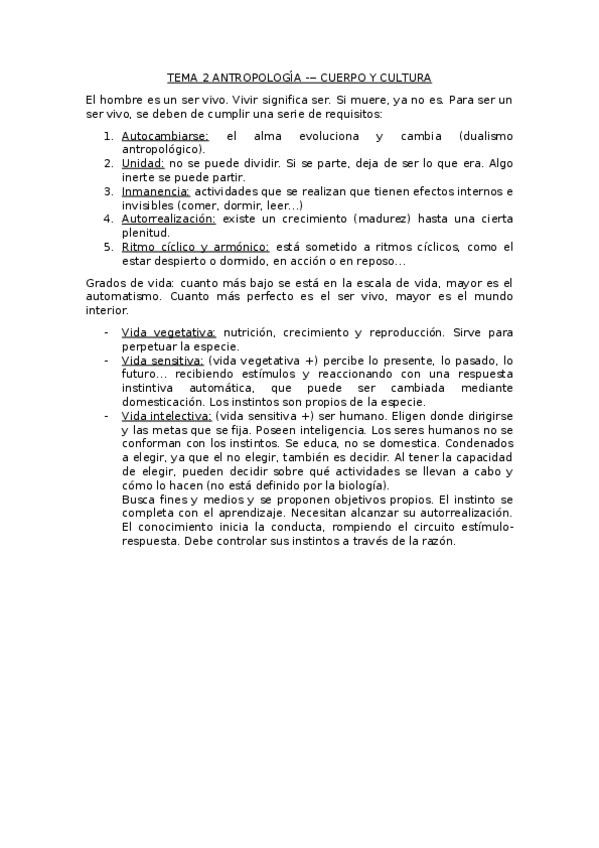 TEMA 2 ANTROPOLOGÍA -– CUERPO Y CULTURA

El hombre es un ser vivo. Vivir significa ser. Si muere, ya no es. Para ser un ser vivo, se deben de cumplir una serie de requisitos:

1. Autocambiarse: el alma evoluciona y cambia (dualismo antropológico).
2. Unidad: no se puede dividir. Si se parte, deja de ser lo que era. Algo inerte se puede partir.
3. Inmanencia: actividades que se realizan que tienen efectos internos e invisibles (comer, dormir, leer...)
4. Autorrealización: existe un crecimiento (madurez) hasta una cierta plenitud.
5. Ritmo cíclico y armónico: está sometido a ritmos cíclicos, como el estar despierto o dormido, en acción o en reposo...

Grados de vida: cuanto más bajo se está en la escala de vida, mayor es el automatismo. Cuanto más perfecto es el ser vivo, mayor es el mundo interior.

- Vida vegetativa: nutrición, crecimiento y reproducción. Sirve para perpetuar la especie.
- Vida sensitiva: (vida vegetativa +) percibe lo presente, lo pasado, lo futuro... recibiendo estímulos y reaccionando con una respuesta instintiva automática, que puede ser cambiada mediante domesticación. Los instintos son propios de la especie.
- Vida intelectiva: (vida sensitiva +) ser humano. Eligen donde dirigirse y las metas que se fija. Poseen inteligencia. Los seres humanos no se conforman con los instintos. Se educa, no se domestica. Condenados a elegir, ya que el no elegir, también es decidir. Al tener la capacidad de elegir, pueden decidir sobre qué actividades se llevan a cabo y cómo lo hacen (no está definido por la biología).
Busca fines y medios y se proponen objetivos propios. El instinto se completa con el aprendizaje. Necesitan alcanzar su autorrealización. El conocimiento inicia la conducta, rompiendo el circuito estímulo-respuesta. Debe controlar sus instintos a través de la razón.